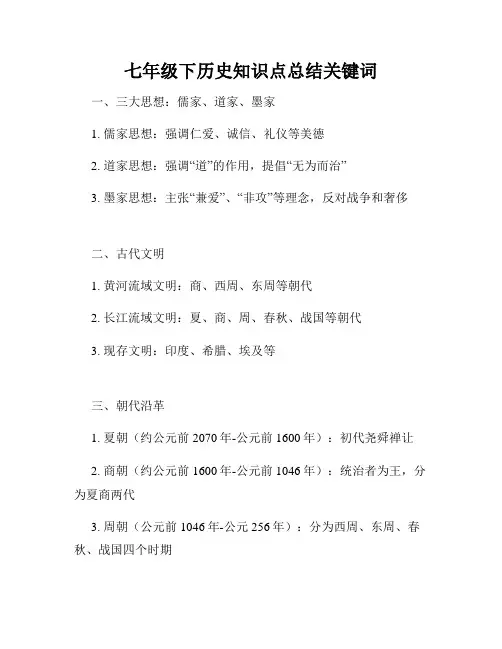 七年级下历史知识点总结关键词

一、三大思想：儒家、道家、墨家

1. 儒家思想：强调仁爱、诚信、礼仪等美德

2. 道家思想：强调“道”的作用，提倡“无为而治”

3. 墨家思想：主张“兼爱”、“非攻”等理念，反对战争和奢侈

二、古代文明

1. 黄河流域文明：商、西周、东周等朝代

2. 长江流域文明：夏、商、周、春秋、战国等朝代

3. 现存文明：印度、希腊、埃及等

三、朝代沿革

1. 夏朝（约公元前 2070 年-公元前 1600 年）：初代尧舜禅让

2. 商朝（约公元前 1600 年-公元前 1046 年）：统治者为王，分为夏商两代

3. 周朝（公元前 1046 年-公元 256 年）：分为西周、东周、春秋、战国四个时期